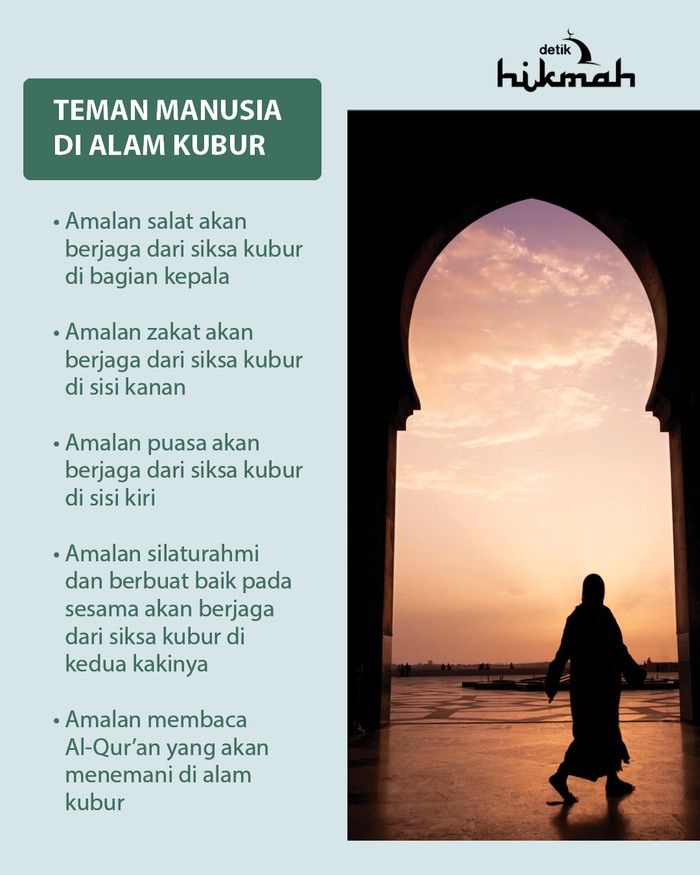 detik hikmah

TEMAN MANUSIA DI ALAM KUBUR

• Amalan salat akan berjaga dari siksa kubur di bagian kepala

• Amalan zakat akan berjaga dari siksa kubur di sisi kanan

• Amalan puasa akan berjaga dari siksa kubur di sisi kiri

• Amalan silaturahmi dan berbuat baik pada sesama akan berjaga dari siksa kubur di kedua kakinya

• Amalan membaca Al-Qur'an yang akan menemani di alam kubur